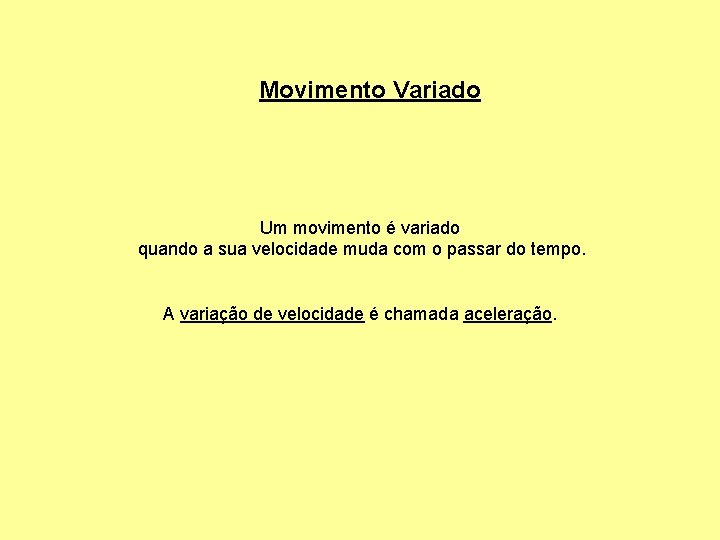 Movimento Variado

Um movimento é variado quando a sua velocidade muda com o passar do tempo.

A variação de velocidade é chamada aceleração.